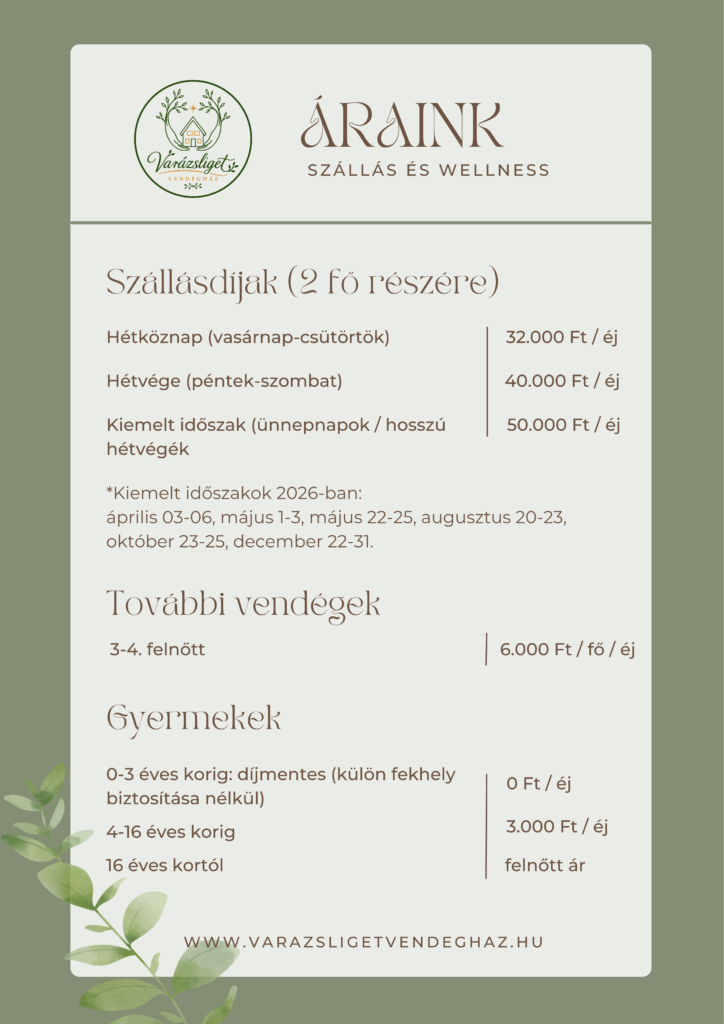 Varázsliget
VENDÉGHÁZ

ÁRAINK
SZÁLLÁS ÉS WELLNESS

Szállásdíjak (2 fő részére)

| | |
|---|---|
| Hétköznap (vasárnap-csütörtök) | 32.000 Ft / éj |
| Hétvége (péntek-szombat) | 40.000 Ft / éj |
| Kiemelt időszak (ünnepnapok / hosszú hétvégék | 50.000 Ft / éj |

*Kiemelt időszakok 2026-ban:
április 03-06, május 1-3, május 22-25, augusztus 20-23, október 23-25, december 22-31.

További vendégek

| | |
|---|---|
| 3-4. felnőtt | 6.000 Ft / fő / éj |

Gyermekek

| | |
|---|---|
| 0-3 éves korig: díjmentes (külön fekhely biztosítása nélkül) | 0 Ft / éj |
| 4-16 éves korig | 3.000 Ft / éj |
| 16 éves kortól | felnőtt ár |

WWW.VARAZSLIGETVENDEGHAZ.HU